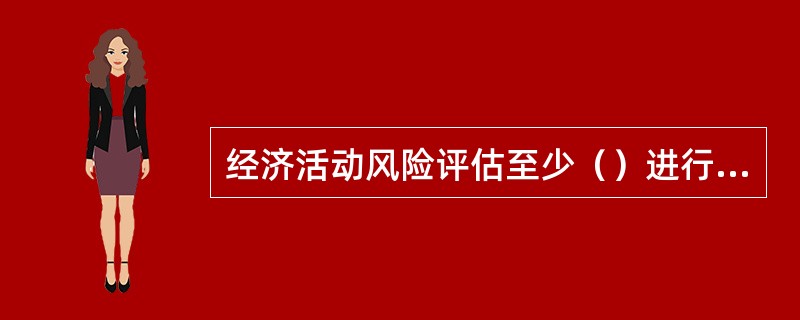 经济活动风险评估至少（）进行...